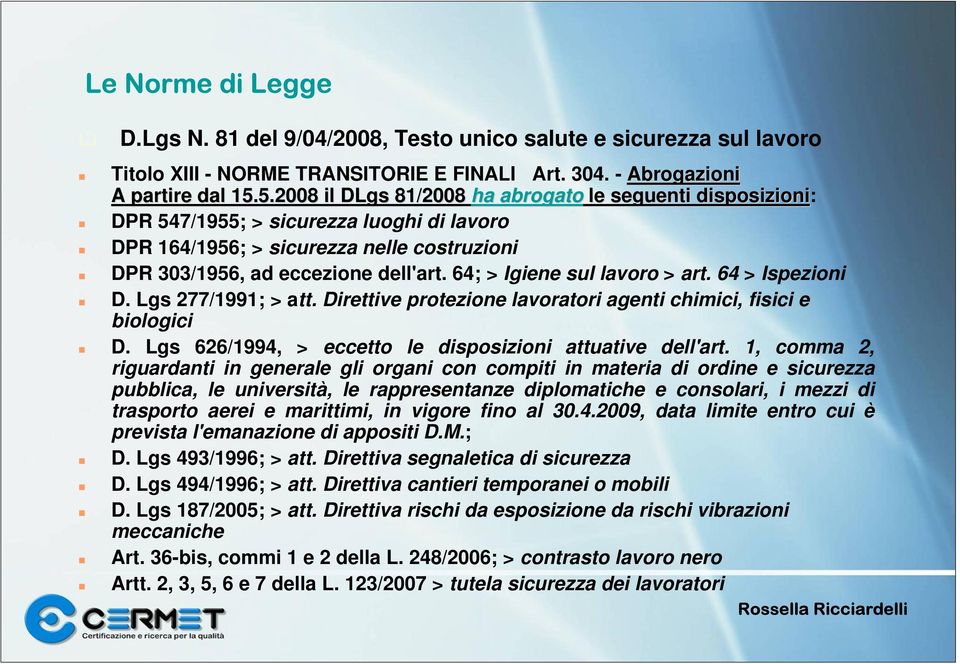 Le Norme di Legge

D.Lgs N. 81 del 9/04/2008, Testo unico salute e sicurezza sul lavoro

Titolo XIII - NORME TRANSITORIE E FINALI Art. 304. - Abrogazioni A partire dal 15.5.2008 il DLgs 81/2008 ha abrogato le seguenti disposizioni:

DPR 547/1955; > sicurezza luoghi di lavoro

DPR 164/1956; > sicurezza nelle costruzioni

DPR 303/1956, ad eccezione dell'art. 64; > Igiene sul lavoro > art. 64 > Ispezioni

D. Lgs 277/1991; > att. Direttive protezione lavoratori agenti chimici, fisici e biologici

D. Lgs 626/1994, > eccetto le disposizioni attuative dell'art. 1, comma 2, riguardanti in generale gli organi con compiti in materia di ordine e sicurezza pubblica, le università, le rappresentanze diplomatiche e consolari, i mezzi di trasporto aerei e marittimi, in vigore fino al 30.4.2009, data limite entro cui è prevista l'emanazione di appositi D.M.;

D. Lgs 493/1996; > att. Direttiva segnaletica di sicurezza

D. Lgs 494/1996; > att. Direttiva cantieri temporanei o mobili

D. Lgs 187/2005; > att. Direttiva rischi da esposizione da rischi vibrazioni meccaniche

Art. 36-bis, commi 1 e 2 della L. 248/2006; > contrasto lavoro nero

Artt. 2, 3, 5, 6 e 7 della L. 123/2007 > tutela sicurezza dei lavoratori

CERMET
Certificazione e ricerca per la qualità

Rossella Ricciardelli